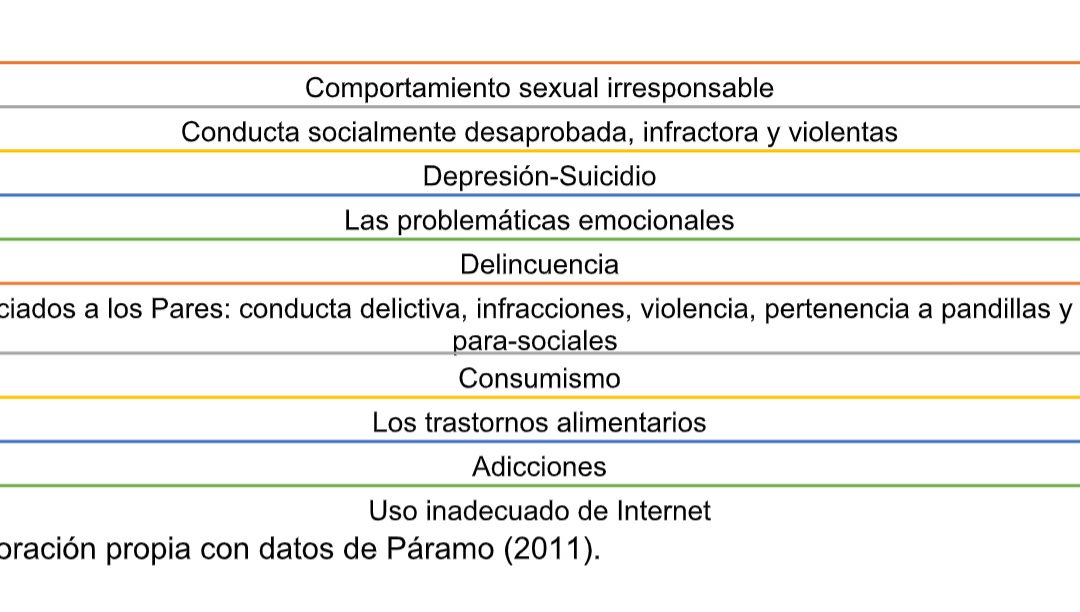 Comportamiento sexual irresponsable

Conducta socialmente desaprobada, infractora y violentas

Depresión-Suicidio

Las problemáticas emocionales

Delincuencia

ciados a los Pares: conducta delictiva, infracciones, violencia, pertenencia a pandillas y para-sociales

Consumismo

Los trastornos alimentarios

Adicciones

Uso inadecuado de Internet

oración propia con datos de Páramo (2011).